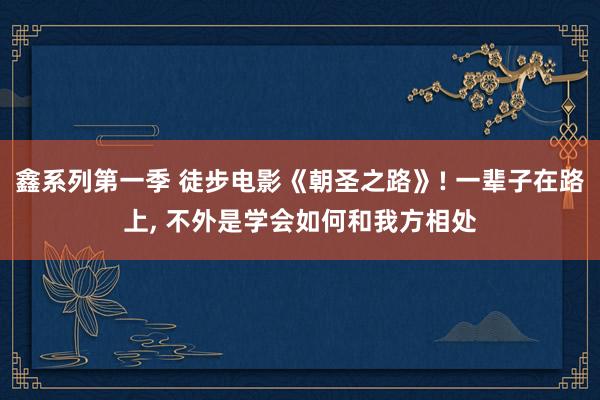 鑫系列第一季 徒步电影《朝圣之路》! 一辈子在路上, 不外是学会如何和我方相处